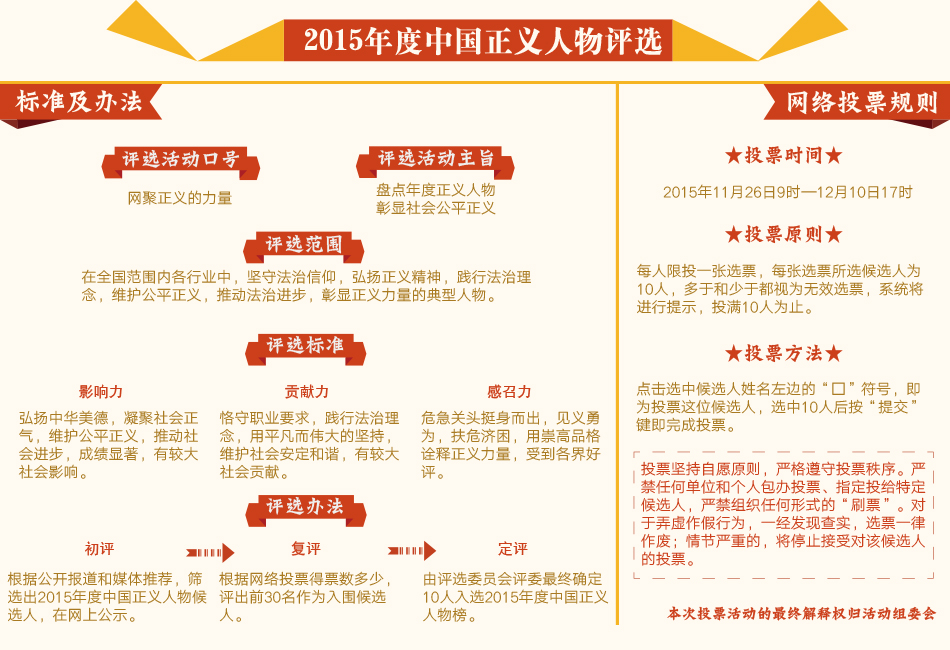 2015年度中国正义人物评选

标准及办法

评选活动口号

网聚正义的力量

评选活动主旨

盘点年度正义人物
彰显社会公平正义

评选范围

在全国范围内各行业中，坚守法治信仰，弘扬正义精神，践行法治理念，维护公平正义，推动法治进步，彰显正义力量的典型人物。

评选标准

影响力

弘扬中华美德，凝聚社会正气，维护公平正义，推动社会进步，成绩显著，有较大社会影响。

贡献力

恪守职业要求，践行法治理念，用平凡而伟大的坚持，维护社会安定和谐，有较大社会贡献。

感召力

危急关头挺身而出，见义勇为，扶危济困，用崇高品格诠释正义力量，受到各界好评。

评选办法

初评

根据公开报道和媒体推荐，筛选出2015年度中国正义人物候选人，在网上公示。

复评

根据网络投票得票数多少，评出前30名作为入围候选人。

定评

由评选委员会评委最终确定10人入选2015年度中国正义人物榜。

网络投票规则

★投票时间★

2015年11月26日9时—12月10日17时

★投票原则★

每人限投一张选票，每张选票所选候选人为10人，多于和少于都视为无效选票，系统将进行提示，投满10人为止。

★投票方法★

点击选中候选人姓名左边的“□”符号，即为投票这位候选人，选中10人后按“提交”键即完成投票。

投票坚持自愿原则，严格遵守投票秩序。严禁任何单位和个人包办投票、指定投给特定候选人，严禁组织任何形式的“刷票”。对于弄虚作假行为，一经发现查实，选票一律作废；情节严重的，将停止接受对该候选人的投票。

本次投票活动的最终解释权归活动组委会